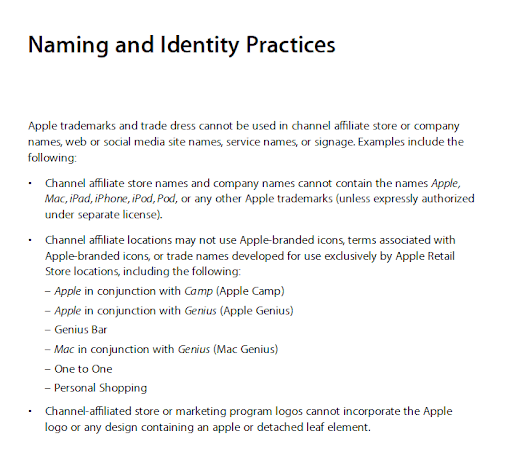 Naming and Identity Practices

Apple trademarks and trade dress cannot be used in channel affiliate store or company names, web or social media site names, service names, or signage. Examples include the following:

• Channel affiliate store names and company names cannot contain the names Apple, Mac, iPad, iPhone, iPod, Pod, or any other Apple trademarks (unless expressly authorized under separate license).

• Channel affiliate locations may not use Apple-branded icons, terms associated with Apple-branded icons, or trade names developed for use exclusively by Apple Retail Store locations, including the following:
– Apple in conjunction with Camp (Apple Camp)
– Apple in conjunction with Genius (Apple Genius)
– Genius Bar
– Mac in conjunction with Genius (Mac Genius)
– One to One
– Personal Shopping

• Channel-affiliated store or marketing program logos cannot incorporate the Apple logo or any design containing an apple or detached leaf element.